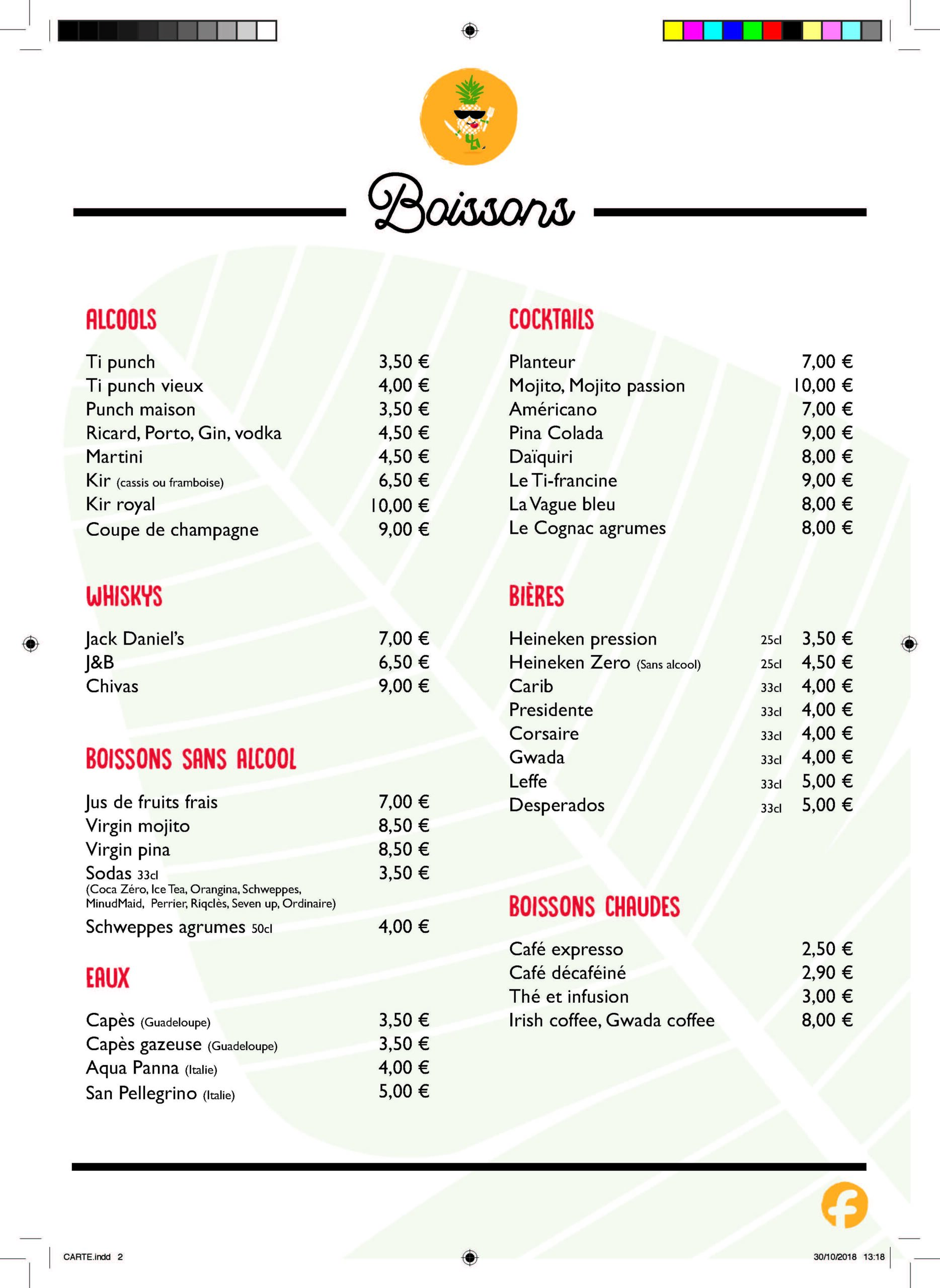 Boissons

ALCOOLS

Ti punch 3,50 €
Ti punch vieux 4,00 €
Punch maison 3,50 €
Ricard, Porto, Gin, vodka 4,50 €
Martini 4,50 €
Kir (cassis ou framboise) 6,50 €
Kir royal 10,00 €
Coupe de champagne 9,00 €

WHISKYS

Jack Daniel's 7,00 €
J&B 6,50 €
Chivas 9,00 €

BOISSONS SANS ALCOOL

Jus de fruits frais 7,00 €
Virgin mojito 8,50 €
Virgin pina 8,50 €
Sodas 33cl 3,50 €
(Coca Zéro, Ice Tea, Orangina, Schweppes, MinudMaid, Perrier, Riqclès, Seven up, Ordinaire)
Schweppes agrumes 50cl 4,00 €

EAUX

Capès (Guadeloupe) 3,50 €
Capès gazeuse (Guadeloupe) 3,50 €
Aqua Panna (Italie) 4,00 €
San Pellegrino (Italie) 5,00 €

COCKTAILS

Planteur 7,00 €
Mojito, Mojito passion 10,00 €
Américano 7,00 €
Pina Colada 9,00 €
Daïquiri 8,00 €
Le Ti-francine 9,00 €
La Vague bleu 8,00 €
Le Cognac agrumes 8,00 €

BIÈRES

Heineken pression 25cl 3,50 €
Heineken Zero (Sans alcool) 25cl 4,50 €
Carib 33cl 4,00 €
Presidente 33cl 4,00 €
Corsaire 33cl 4,00 €
Gwada 33cl 4,00 €
Leffe 33cl 5,00 €
Desperados 33cl 5,00 €

BOISSONS CHAUDES

Café expresso 2,50 €
Café décaféiné 2,90 €
Thé et infusion 3,00 €
Irish coffee, Gwada coffee 8,00 €

CARTE.indd 2 30/10/2018 13:18